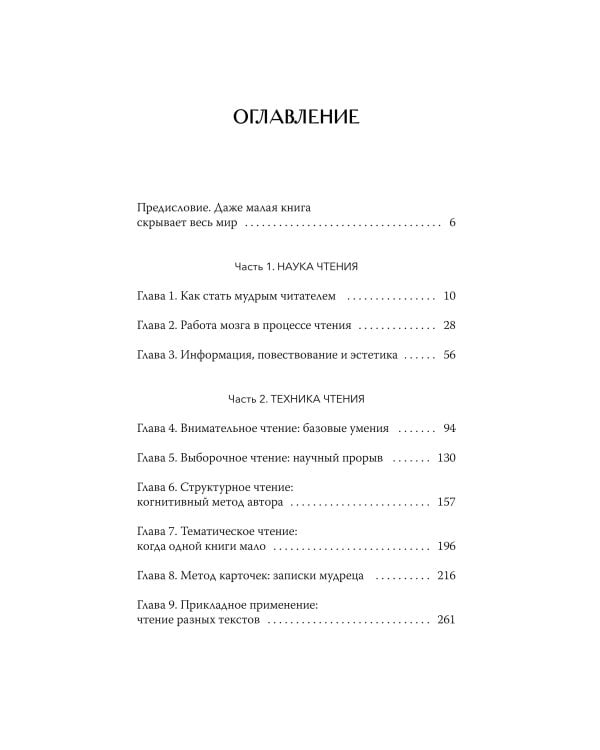 ОГЛАВЛЕНИЕ

Предисловие. Даже малая книга скрывает весь мир 6

Часть 1. НАУКА ЧТЕНИЯ

Глава 1. Как стать мудрым читателем 10

Глава 2. Работа мозга в процессе чтения 28

Глава 3. Информация, повествование и эстетика 56

Часть 2. ТЕХНИКА ЧТЕНИЯ

Глава 4. Внимательное чтение: базовые умения 94

Глава 5. Выборочное чтение: научный прорыв 130

Глава 6. Структурное чтение: когнитивный метод автора 157

Глава 7. Тематическое чтение: когда одной книги мало 196

Глава 8. Метод карточек: записки мудреца 216

Глава 9. Прикладное применение: чтение разных текстов 261